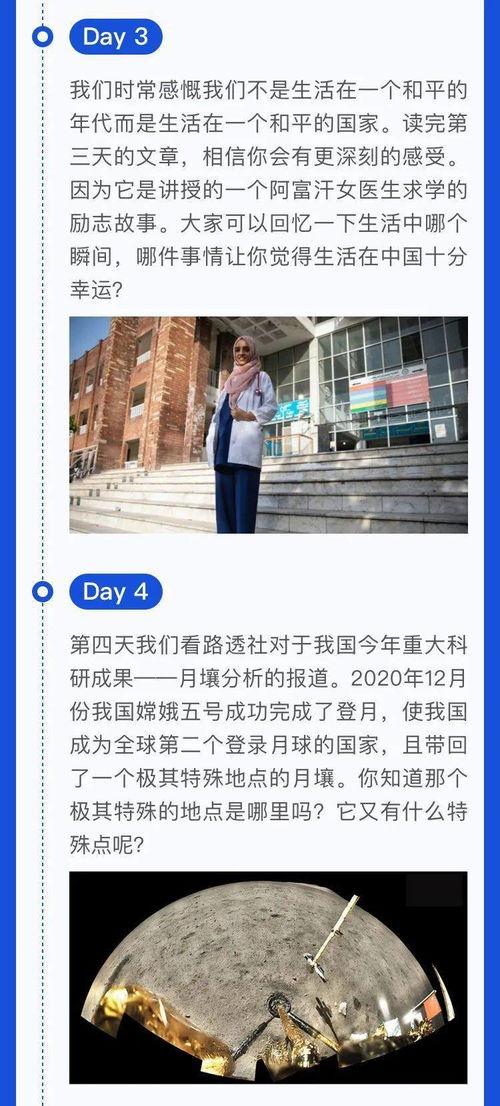 Day 3

我们时常感慨我们不是生活在一个和平的年代而是生活在一个和平的国家。读完第三天的文章，相信你会有更深刻的感受。因为它是讲授的一个阿富汗女医生求学的励志故事。大家可以回忆一下生活中哪个瞬间，哪件事情让你觉得生活在中国十分幸运？

Day 4

第四天我们看路透社对于我国今年重大科研成果——月壤分析的报道。2020年12月份我国嫦娥五号成功完成了登月，使我国成为全球第二个登录月球的国家，且带回了一个极其特殊地点的月壤。你知道那个极其特殊的地点是哪里吗？它又有什么特殊点呢？